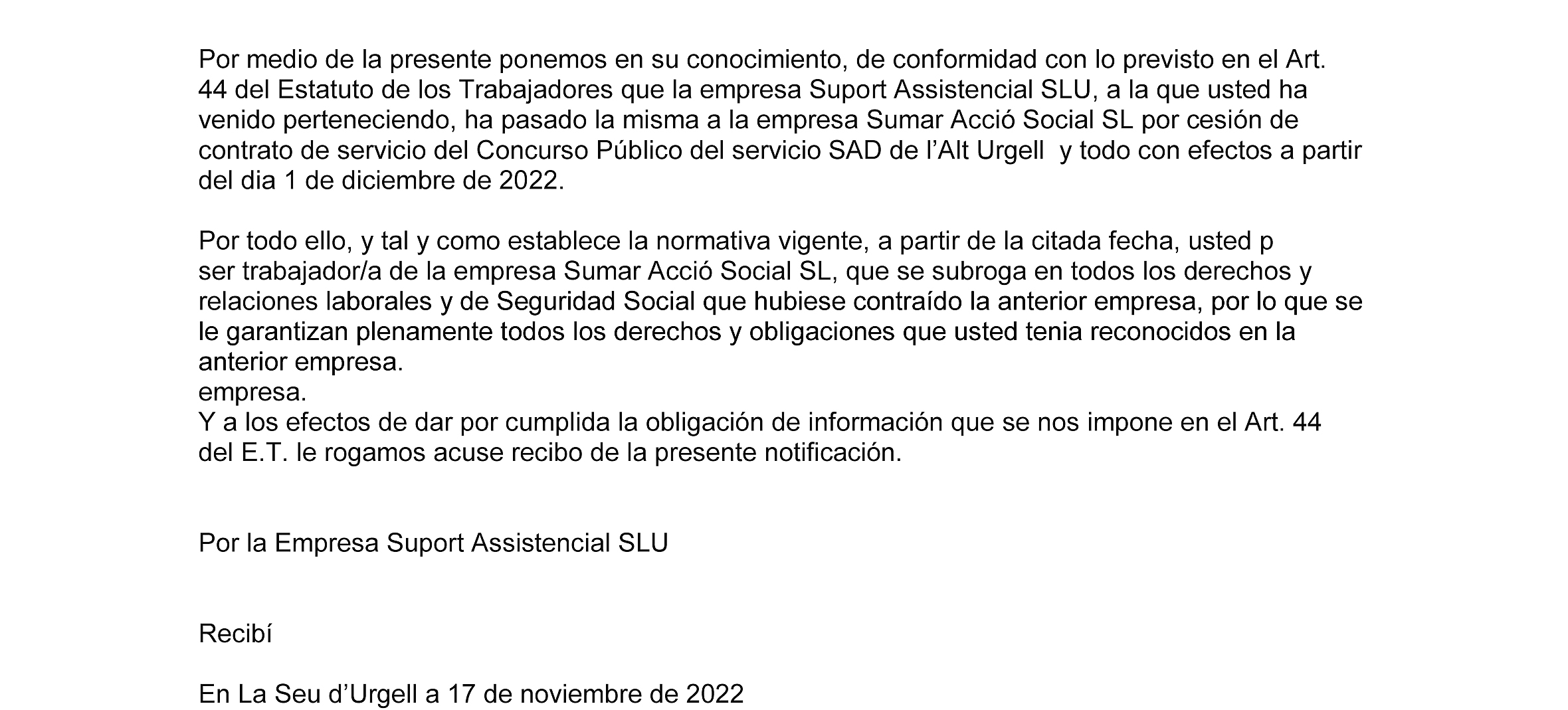 Por medio de la presente ponemos en su conocimiento, de conformidad con lo previsto en el Art. 44 del Estatuto de los Trabajadores que la empresa Suport Assistencial SLU, a la que usted ha venido perteneciendo, ha pasado la misma a la empresa Sumar Acció Social SL por cesión de contrato de servicio del Concurso Público del servicio SAD de l'Alt Urgell y todo con efectos a partir del dia 1 de diciembre de 2022.

Por todo ello, y tal y como establece la normativa vigente, a partir de la citada fecha, usted p ser trabajador/a de la empresa Sumar Acció Social SL, que se subroga en todos los derechos y relaciones laborales y de Seguridad Social que hubiese contraído la anterior empresa, por lo que se le garantizan plenamente todos los derechos y obligaciones que usted tenia reconocidos en la anterior empresa.
empresa.
Y a los efectos de dar por cumplida la obligación de información que se nos impone en el Art. 44 del E.T. le rogamos acuse recibo de la presente notificación.

Por la Empresa Suport Assistencial SLU

Recibí

En La Seu d'Urgell a 17 de noviembre de 2022